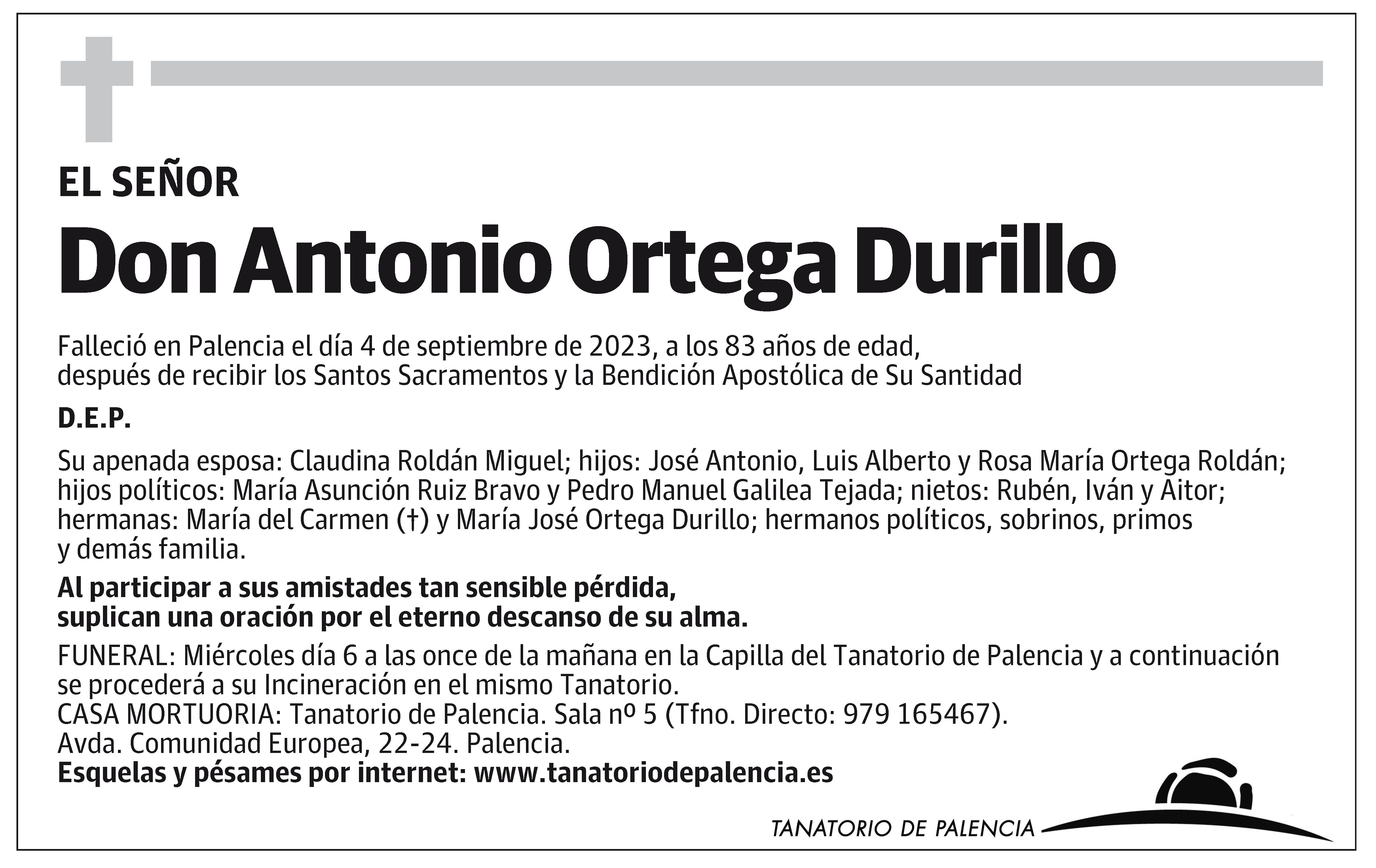 EL SEÑOR

Don Antonio Ortega Durillo

Falleció en Palencia el día 4 de septiembre de 2023, a los 83 años de edad, después de recibir los Santos Sacramentos y la Bendición Apostólica de Su Santidad

D.E.P.

Su apenada esposa: Claudina Roldán Miguel; hijos: José Antonio, Luis Alberto y Rosa María Ortega Roldán; hijos políticos: María Asunción Ruiz Bravo y Pedro Manuel Galilea Tejada; nietos: Rubén, Iván y Aitor; hermanas: María del Carmen (†) y María José Ortega Durillo; hermanos políticos, sobrinos, primos y demás familia.

Al participar a sus amistades tan sensible pérdida, suplican una oración por el eterno descanso de su alma.

FUNERAL: Miércoles día 6 a las once de la mañana en la Capilla del Tanatorio de Palencia y a continuación se procederá a su Incineración en el mismo Tanatorio.
CASA MORTUORIA: Tanatorio de Palencia. Sala nº 5 (Tfno. Directo: 979 165467).
Avda. Comunidad Europea, 22-24. Palencia.
Esquelas y pésames por internet: www.tanatoriodepalencia.es

TANATORIO DE PALENCIA